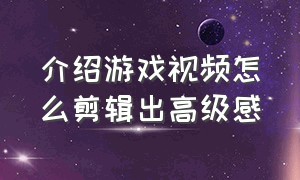 介绍游戏视频怎么剪辑出高级感